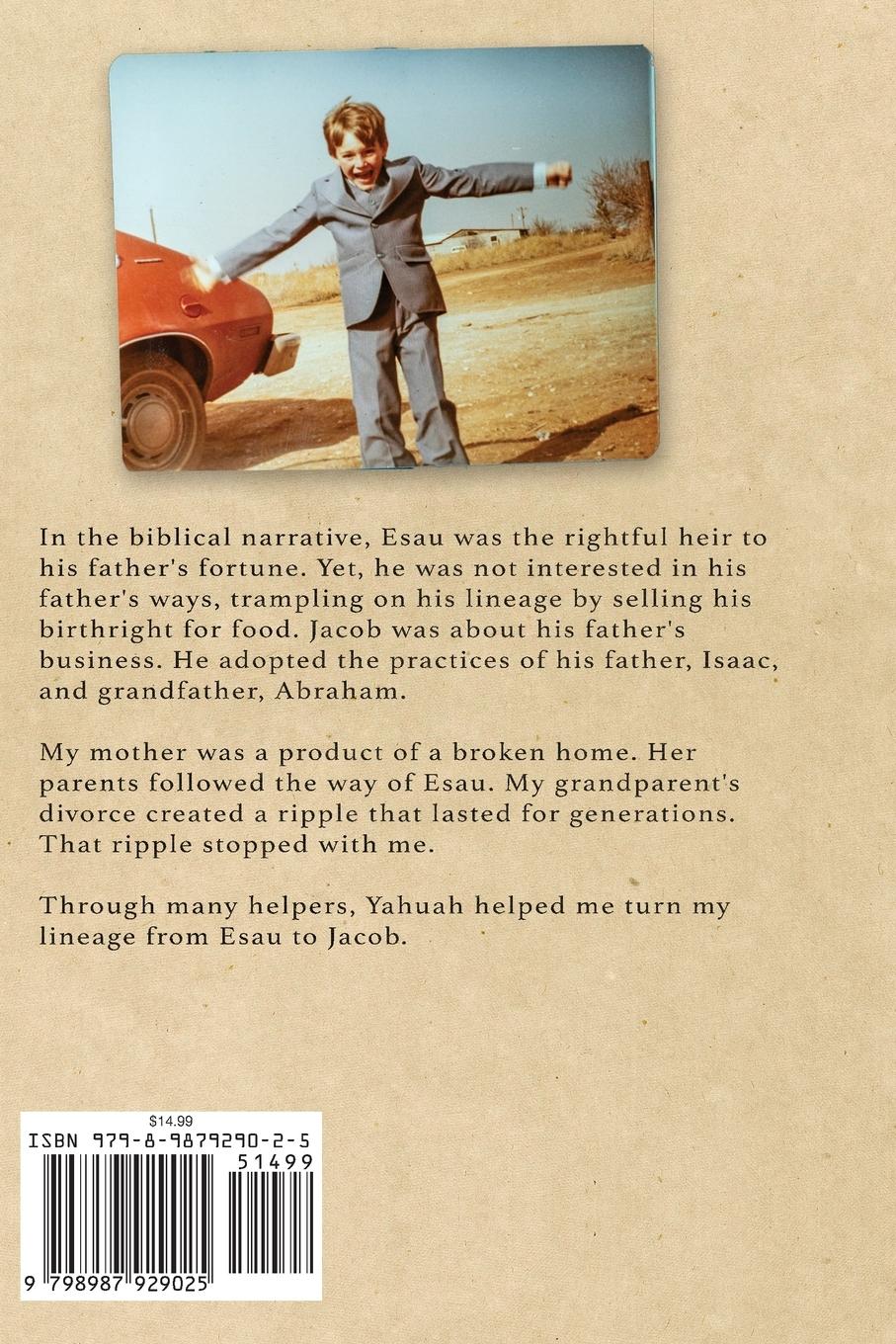 In the biblical narrative, Esau was the rightful heir to his father's fortune. Yet, he was not interested in his father's ways, trampling on his lineage by selling his birthright for food. Jacob was about his father's business. He adopted the practices of his father, Isaac, and grandfather, Abraham.

My mother was a product of a broken home. Her parents followed the way of Esau. My grandparent's divorce created a ripple that lasted for generations. That ripple stopped with me.

Through many helpers, Yahuah helped me turn my lineage from Esau to Jacob.

$14.99
ISBN 979-8-9879290-2-5
51499
9 798987 929025